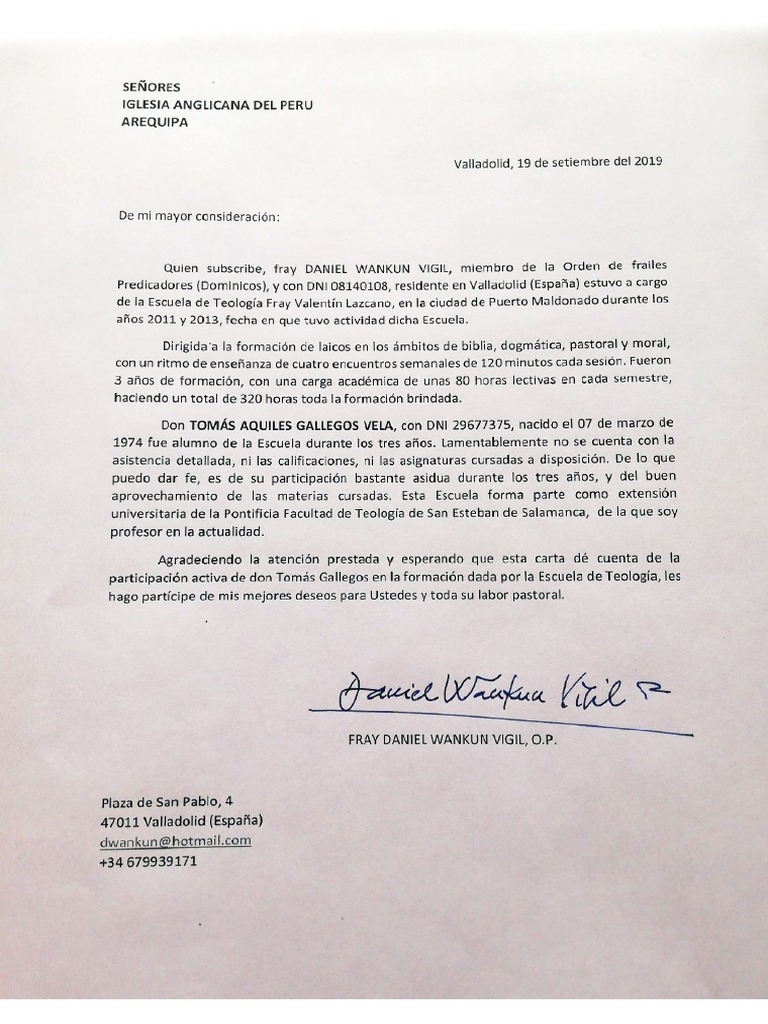 SEÑORES
IGLESIA ANGLICANA DEL PERU
AREQUIPA

Valladolid, 19 de setiembre del 2019

De mi mayor consideración:

Quien subscribe, fray DANIEL WANKUN VIGIL, miembro de la Orden de frailes Predicadores (Dominicos), y con DNI 08140108, residente en Valladolid (España) estuvo a cargo de la Escuela de Teología Fray Valentín Lazcano, en la ciudad de Puerto Maldonado durante los años 2011 y 2013, fecha en que tuvo actividad dicha Escuela.

Dirigida a la formación de laicos en los ámbitos de biblia, dogmática, pastoral y moral, con un ritmo de enseñanza de cuatro encuentros semanales de 120 minutos cada sesión. Fueron 3 años de formación, con una carga académica de unas 80 horas lectivas en cada semestre, haciendo un total de 320 horas toda la formación brindada.

Don TOMÁS AQUILES GALLEGOS VELA, con DNI 29677375, nacido el 07 de marzo de 1974 fue alumno de la Escuela durante los tres años. Lamentablemente no se cuenta con la asistencia detallada, ni las calificaciones, ni las asignaturas cursadas a disposición. De lo que puedo dar fe, es de su participación bastante asidua durante los tres años, y del buen aprovechamiento de las materias cursadas. Esta Escuela forma parte como extensión universitaria de la Pontificia Facultad de Teología de San Esteban de Salamanca, de la que soy profesor en la actualidad.

Agradeciendo la atención prestada y esperando que esta carta dé cuenta de la participación activa de don Tomás Gallegos en la formación dada por la Escuela de Teología, les hago partícipe de mis mejores deseos para Ustedes y toda su labor pastoral.

Daniel Wankun Vigil

FRAY DANIEL WANKUN VIGIL, O.P.

Plaza de San Pablo, 4
47011 Valladolid (España)
dwankun@hotmail.com
+34 679939171